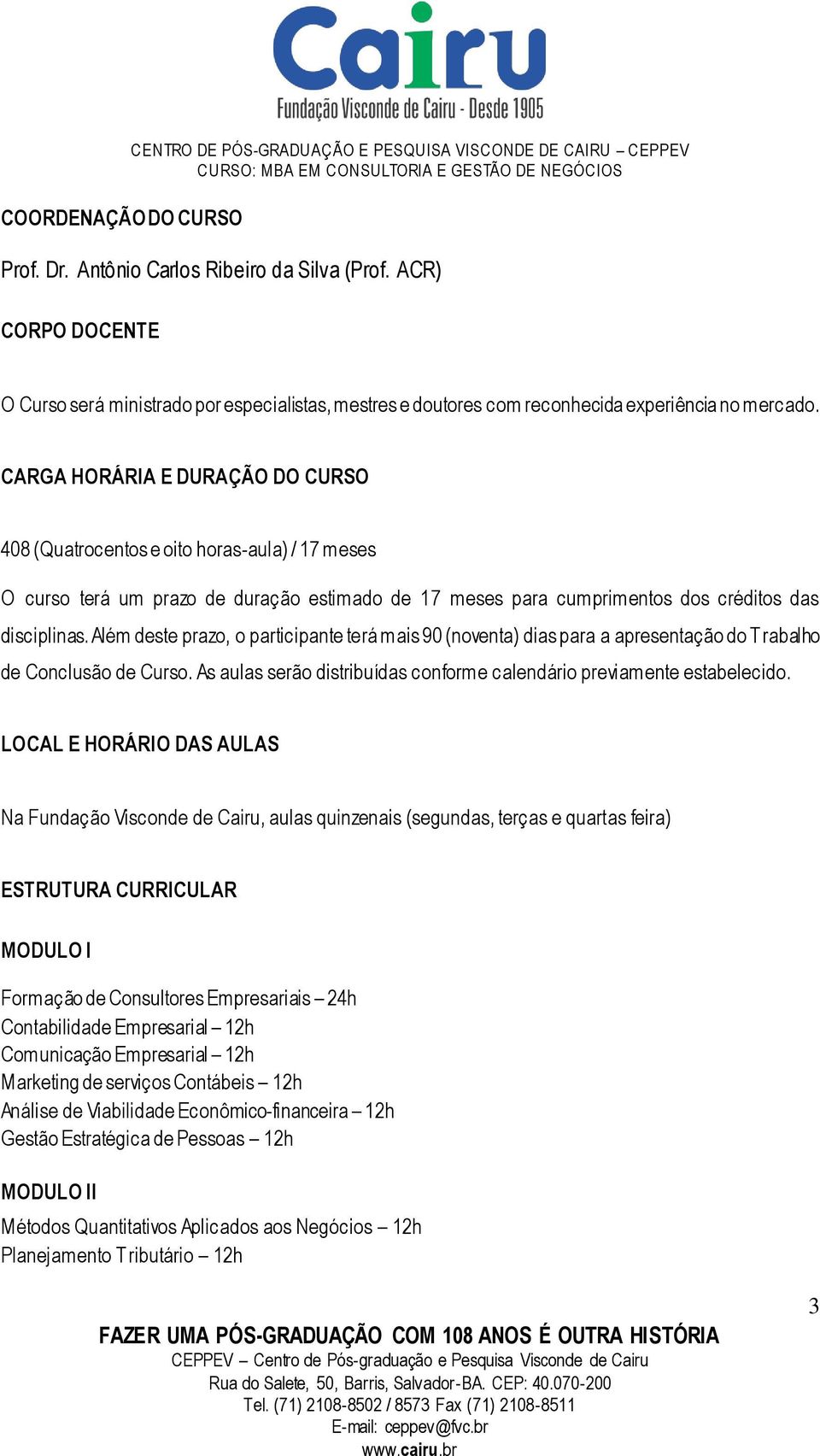 Cairu
Fundação Visconde de Cairu - Desde 1905

CENTRO DE PÓS-GRADUAÇÃO E PESQUISA VISCONDE DE CAIRU – CEPPEV
CURSO: MBA EM CONSULTORIA E GESTÃO DE NEGÓCIOS

COORDENAÇÃO DO CURSO

Prof. Dr. Antônio Carlos Ribeiro da Silva (Prof. ACR)

CORPO DOCENTE

O Curso será ministrado por especialistas, mestres e doutores com reconhecida experiência no mercado.

CARGA HORÁRIA E DURAÇÃO DO CURSO

408 (Quatrocentos e oito horas-aula) / 17 meses

O curso terá um prazo de duração estimado de 17 meses para cumprimentos dos créditos das disciplinas. Além deste prazo, o participante terá mais 90 (noventa) dias para a apresentação do Trabalho de Conclusão de Curso. As aulas serão distribuídas conforme calendário previamente estabelecido.

LOCAL E HORÁRIO DAS AULAS

Na Fundação Visconde de Cairu, aulas quinzenais (segundas, terças e quartas feira)

ESTRUTURA CURRICULAR

MODULO I

Formação de Consultores Empresariais – 24h
Contabilidade Empresarial – 12h
Comunicação Empresarial – 12h
Marketing de serviços Contábeis – 12h
Análise de Viabilidade Econômico-financeira – 12h
Gestão Estratégica de Pessoas – 12h

MODULO II

Métodos Quantitativos Aplicados aos Negócios – 12h
Planejamento Tributário – 12h

3

FAZER UMA PÓS-GRADUAÇÃO COM 108 ANOS É OUTRA HISTÓRIA
CEPPEV – Centro de Pós-graduação e Pesquisa Visconde de Cairu
Rua do Salete, 50, Barris, Salvador-BA. CEP: 40.070-200
Tel. (71) 2108-8502 / 8573 Fax (71) 2108-8511
E-mail: ceppev@fvc.br
www.cairu.br